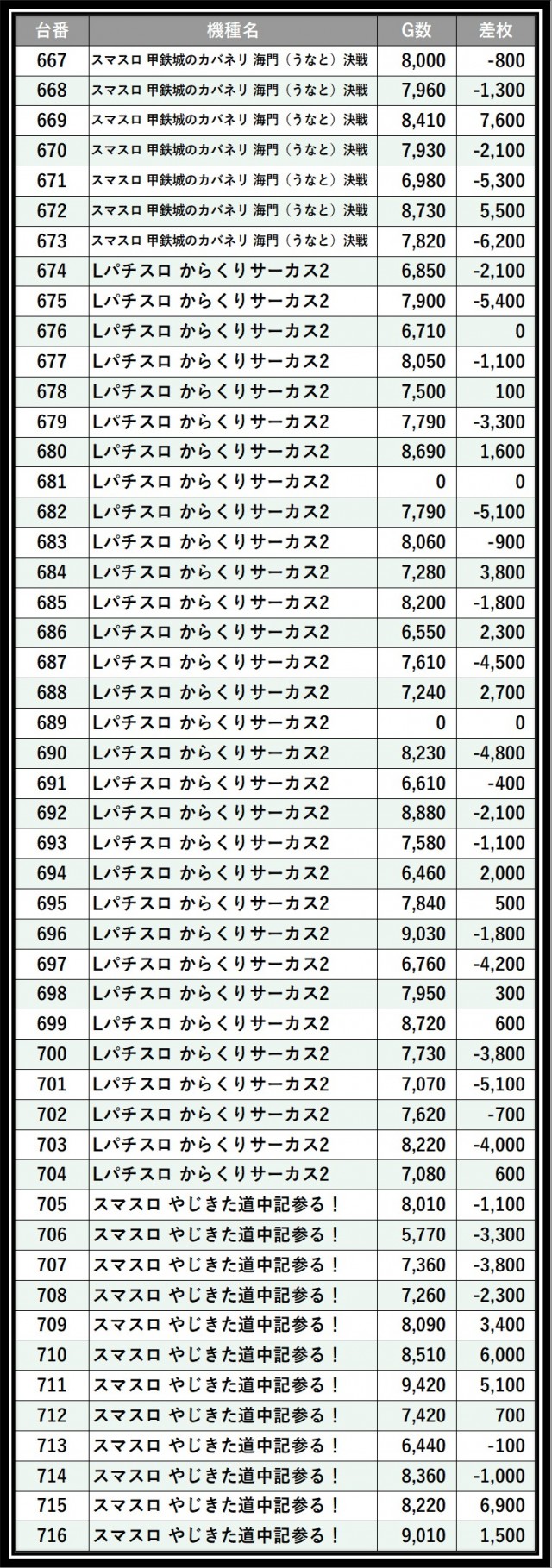 | 台番 | 機種名 | G数 | 差枚 |
|---|---|---|---|
| 667 | スマスロ 甲鉄城のカバネリ 海門（うなと）決戦 | 8,000 | -800 |
| 668 | スマスロ 甲鉄城のカバネリ 海門（うなと）決戦 | 7,960 | -1,300 |
| 669 | スマスロ 甲鉄城のカバネリ 海門（うなと）決戦 | 8,410 | 7,600 |
| 670 | スマスロ 甲鉄城のカバネリ 海門（うなと）決戦 | 7,930 | -2,100 |
| 671 | スマスロ 甲鉄城のカバネリ 海門（うなと）決戦 | 6,980 | -5,300 |
| 672 | スマスロ 甲鉄城のカバネリ 海門（うなと）決戦 | 8,730 | 5,500 |
| 673 | スマスロ 甲鉄城のカバネリ 海門（うなと）決戦 | 7,820 | -6,200 |
| 674 | Lパチスロ からくりサーカス2 | 6,850 | -2,100 |
| 675 | Lパチスロ からくりサーカス2 | 7,900 | -5,400 |
| 676 | Lパチスロ からくりサーカス2 | 6,710 | 0 |
| 677 | Lパチスロ からくりサーカス2 | 8,050 | -1,100 |
| 678 | Lパチスロ からくりサーカス2 | 7,500 | 100 |
| 679 | Lパチスロ からくりサーカス2 | 7,790 | -3,300 |
| 680 | Lパチスロ からくりサーカス2 | 8,690 | 1,600 |
| 681 | Lパチスロ からくりサーカス2 | 0 | 0 |
| 682 | Lパチスロ からくりサーカス2 | 7,790 | -5,100 |
| 683 | Lパチスロ からくりサーカス2 | 8,060 | -900 |
| 684 | Lパチスロ からくりサーカス2 | 7,280 | 3,800 |
| 685 | Lパチスロ からくりサーカス2 | 8,200 | -1,800 |
| 686 | Lパチスロ からくりサーカス2 | 6,550 | 2,300 |
| 687 | Lパチスロ からくりサーカス2 | 7,610 | -4,500 |
| 688 | Lパチスロ からくりサーカス2 | 7,240 | 2,700 |
| 689 | Lパチスロ からくりサーカス2 | 0 | 0 |
| 690 | Lパチスロ からくりサーカス2 | 8,230 | -4,800 |
| 691 | Lパチスロ からくりサーカス2 | 6,610 | -400 |
| 692 | Lパチスロ からくりサーカス2 | 8,880 | -2,100 |
| 693 | Lパチスロ からくりサーカス2 | 7,580 | -1,100 |
| 694 | Lパチスロ からくりサーカス2 | 6,460 | 2,000 |
| 695 | Lパチスロ からくりサーカス2 | 7,840 | 500 |
| 696 | Lパチスロ からくりサーカス2 | 9,030 | -1,800 |
| 697 | Lパチスロ からくりサーカス2 | 6,760 | -4,200 |
| 698 | Lパチスロ からくりサーカス2 | 7,950 | 300 |
| 699 | Lパチスロ からくりサーカス2 | 8,720 | 600 |
| 700 | Lパチスロ からくりサーカス2 | 7,730 | -3,800 |
| 701 | Lパチスロ からくりサーカス2 | 7,070 | -5,100 |
| 702 | Lパチスロ からくりサーカス2 | 7,620 | -700 |
| 703 | Lパチスロ からくりサーカス2 | 8,220 | -4,000 |
| 704 | Lパチスロ からくりサーカス2 | 7,080 | 600 |
| 705 | スマスロ やじきた道中記参る！ | 8,010 | -1,100 |
| 706 | スマスロ やじきた道中記参る！ | 5,770 | -3,300 |
| 707 | スマスロ やじきた道中記参る！ | 7,360 | -3,800 |
| 708 | スマスロ やじきた道中記参る！ | 7,260 | -2,300 |
| 709 | スマスロ やじきた道中記参る！ | 8,090 | 3,400 |
| 710 | スマスロ やじきた道中記参る！ | 8,510 | 6,000 |
| 711 | スマスロ やじきた道中記参る！ | 9,420 | 5,100 |
| 712 | スマスロ やじきた道中記参る！ | 7,420 | 700 |
| 713 | スマスロ やじきた道中記参る！ | 6,440 | -100 |
| 714 | スマスロ やじきた道中記参る！ | 8,360 | -1,000 |
| 715 | スマスロ やじきた道中記参る！ | 8,220 | 6,900 |
| 716 | スマスロ やじきた道中記参る！ | 9,010 | 1,500 |